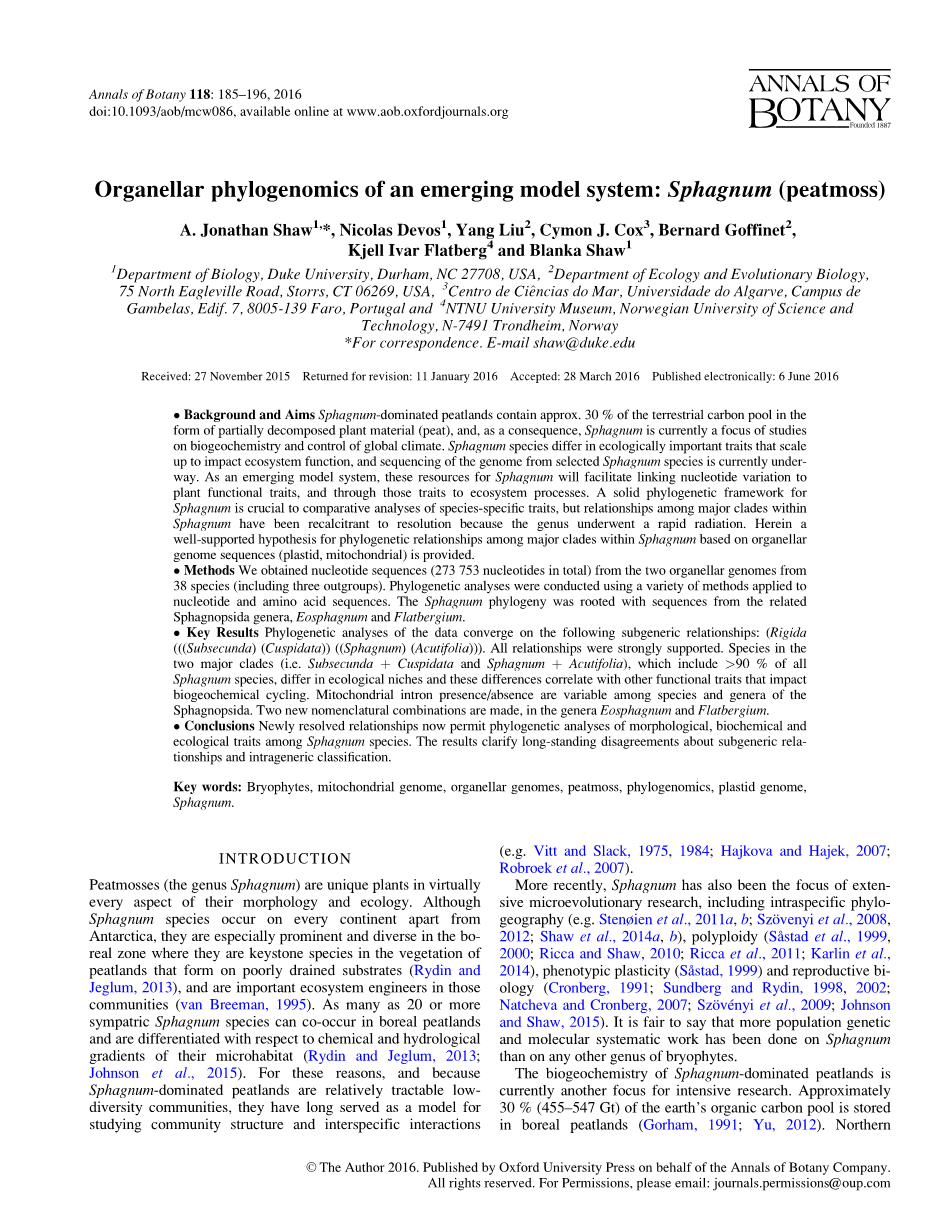 Annals of Botany 118: 185–196, 2016
doi:10.1093/aob/mcw086, available online at www.aob.oxfordjournals.org

ANNALS OF BOTANY
Founded 1887

Organellar phylogenomics of an emerging model system: Sphagnum (peatmoss)

A. Jonathan Shaw$^{1,*}$, Nicolas Devos$^{1}$, Yang Liu$^{2}$, Cymon J. Cox$^{3}$, Bernard Goffinet$^{2}$, Kjell Ivar Flatberg$^{4}$ and Blanka Shaw$^{1}$

$^{1}$Department of Biology, Duke University, Durham, NC 27708, USA, $^{2}$Department of Ecology and Evolutionary Biology, 75 North Eagleville Road, Storrs, CT 06269, USA, $^{3}$Centro de Ciências do Mar, Universidade do Algarve, Campus de Gambelas, Edif. 7, 8005-139 Faro, Portugal and $^{4}$NTNU University Museum, Norwegian University of Science and Technology, N-7491 Trondheim, Norway
*For correspondence. E-mail shaw@duke.edu

Received: 27 November 2015 Returned for revision: 11 January 2016 Accepted: 28 March 2016 Published electronically: 6 June 2016

• Background and Aims Sphagnum-dominated peatlands contain approx. 30 % of the terrestrial carbon pool in the form of partially decomposed plant material (peat), and, as a consequence, Sphagnum is currently a focus of studies on biogeochemistry and control of global climate. Sphagnum species differ in ecologically important traits that scale up to impact ecosystem function, and sequencing of the genome from selected Sphagnum species is currently underway. As an emerging model system, these resources for Sphagnum will facilitate linking nucleotide variation to plant functional traits, and through those traits to ecosystem processes. A solid phylogenetic framework for Sphagnum is crucial to comparative analyses of species-specific traits, but relationships among major clades within Sphagnum have been recalcitrant to resolution because the genus underwent a rapid radiation. Herein a well-supported hypothesis for phylogenetic relationships among major clades within Sphagnum based on organellar genome sequences (plastid, mitochondrial) is provided.
• Methods We obtained nucleotide sequences (273 753 nucleotides in total) from the two organellar genomes from 38 species (including three outgroups). Phylogenetic analyses were conducted using a variety of methods applied to nucleotide and amino acid sequences. The Sphagnum phylogeny was rooted with sequences from the related Sphagnopsida genera, Eosphagnum and Flatbergium.
• Key Results Phylogenetic analyses of the data converge on the following subgeneric relationships: (Rigida (((Subsecunda) (Cuspidata)) ((Sphagnum) (Acutifolia))). All relationships were strongly supported. Species in the two major clades (i.e. Subsecunda + Cuspidata and Sphagnum + Acutifolia), which include >90 % of all Sphagnum species, differ in ecological niches and these differences correlate with other functional traits that impact biogeochemical cycling. Mitochondrial intron presence/absence are variable among species and genera of the Sphagnopsida. Two new nomenclatural combinations are made, in the genera Eosphagnum and Flatbergium.
• Conclusions Newly resolved relationships now permit phylogenetic analyses of morphological, biochemical and ecological traits among Sphagnum species. The results clarify long-standing disagreements about subgeneric relationships and intrageneric classification.

Key words: Bryophytes, mitochondrial genome, organellar genomes, peatmoss, phylogenomics, plastid genome, Sphagnum.

INTRODUCTION

Peatmosses (the genus Sphagnum) are unique plants in virtually every aspect of their morphology and ecology. Although Sphagnum species occur on every continent apart from Antarctica, they are especially prominent and diverse in the boreal zone where they are keystone species in the vegetation of peatlands that form on poorly drained substrates (Rydin and Jeglum, 2013), and are important ecosystem engineers in those communities (van Breeman, 1995). As many as 20 or more sympatric Sphagnum species can co-occur in boreal peatlands and are differentiated with respect to chemical and hydrological gradients of their microhabitat (Rydin and Jeglum, 2013; Johnson et al., 2015). For these reasons, and because Sphagnum-dominated peatlands are relatively tractable low-diversity communities, they have long served as a model for studying community structure and interspecific interactions (e.g. Vitt and Slack, 1975, 1984; Hajkova and Hajek, 2007; Robroek et al., 2007).

More recently, Sphagnum has also been the focus of extensive microevolutionary research, including intraspecific phylogeography (e.g. Stenøien et al., 2011a, b; Szövenyi et al., 2008, 2012; Shaw et al., 2014a, b), polyploidy (Såstad et al., 1999, 2000; Ricca and Shaw, 2010; Ricca et al., 2011; Karlin et al., 2014), phenotypic plasticity (Såstad, 1999) and reproductive biology (Cronberg, 1991; Sundberg and Rydin, 1998, 2002; Natcheva and Cronberg, 2007; Szövényi et al., 2009; Johnson and Shaw, 2015). It is fair to say that more population genetic and molecular systematic work has been done on Sphagnum than on any other genus of bryophytes.

The biogeochemistry of Sphagnum-dominated peatlands is currently another focus for intensive research. Approximately 30 % (455–547 Gt) of the earth's organic carbon pool is stored in boreal peatlands (Gorham, 1991; Yu, 2012). Northern

© The Author 2016. Published by Oxford University Press on behalf of the Annals of Botany Company.
All rights reserved. For Permissions, please email: journals.permissions@oup.com